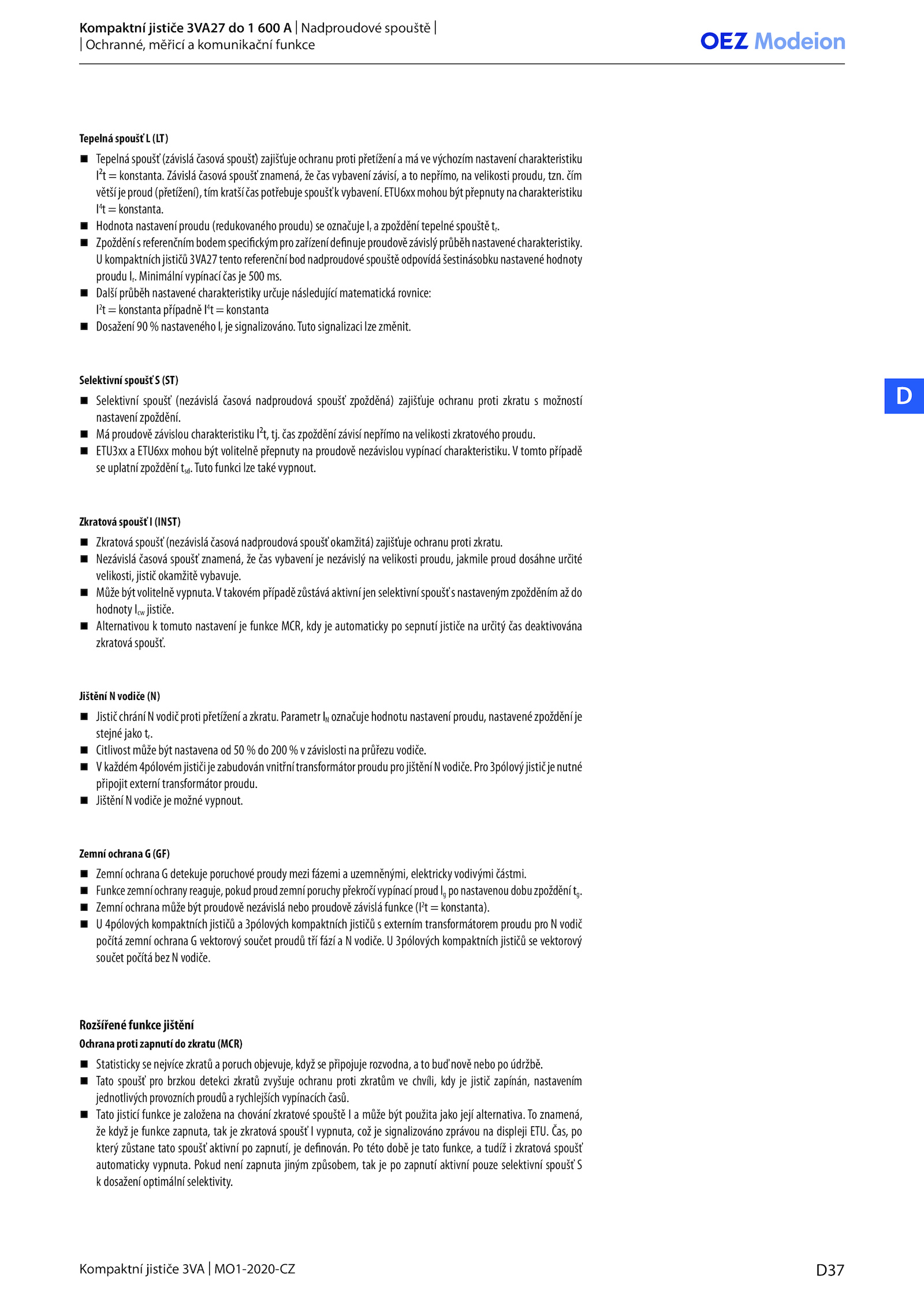 Kompaktní jističe 3VA27 do 1 600 A | Nadproudové spouště | | Ochranné, měřicí a komunikační funkce

OEZ Modeion

Tepelná spoušť L (LT)

■ Tepelná spoušť (závislá časová spoušť) zajišťuje ochranu proti přetížení a má ve výchozím nastavení charakteristiku $I^2t$ = konstanta. Závislá časová spoušť znamená, že čas vybavení závisí, a to nepřímo, na velikosti proudu, tzn. čím větší je proud (přetížení), tím kratší čas potřebuje spoušť k vybavení. ETU6xx mohou být přepnuty na charakteristiku $I^4t$ = konstanta.
■ Hodnota nastavení proudu (redukovaného proudu) se označuje $I_r$ a zpoždění tepelné spouště $t_r$.
■ Zpoždění s referenčním bodem specifickým pro zařízení definuje proudově závislý průběh nastavené charakteristiky. U kompaktních jističů 3VA27 tento referenční bod nadproudové spouště odpovídá šestinásobku nastavené hodnoty proudu $I_r$. Minimální vypínací čas je 500 ms.
■ Další průběh nastavené charakteristiky určuje následující matematická rovnice: $I^2t$ = konstanta případně $I^4t$ = konstanta
■ Dosažení 90 % nastaveného $I_r$ je signalizováno. Tuto signalizaci lze změnit.

Selektivní spoušť S (ST)

■ Selektivní spoušť (nezávislá časová nadproudová spoušť zpožděná) zajišťuje ochranu proti zkratu s možností nastavení zpoždění.
■ Má proudově závislou charakteristiku $I^2t$, tj. čas zpoždění závisí nepřímo na velikosti zkratového proudu.
■ ETU3xx a ETU6xx mohou být volitelně přepnuty na proudově nezávislou vypínací charakteristiku. V tomto případě se uplatní zpoždění $t_{sd}$. Tuto funkci lze také vypnout.

D

Zkratová spoušť I (INST)

■ Zkratová spoušť (nezávislá časová nadproudová spoušť okamžitá) zajišťuje ochranu proti zkratu.
■ Nezávislá časová spoušť znamená, že čas vybavení je nezávislý na velikosti proudu, jakmile proud dosáhne určité velikosti, jistič okamžitě vybavuje.
■ Může být volitelně vypnuta. V takovém případě zůstává aktivní jen selektivní spoušť s nastaveným zpožděním až do hodnoty $I_{cw}$ jističe.
■ Alternativou k tomuto nastavení je funkce MCR, kdy je automaticky po sepnutí jističe na určitý čas deaktivována zkratová spoušť.

Jištění N vodiče (N)

■ Jistič chrání N vodič proti přetížení a zkratu. Parametr $I_N$ označuje hodnotu nastavení proudu, nastavené zpoždění je stejné jako $t_r$.
■ Citlivost může být nastavena od 50 % do 200 % v závislosti na průřezu vodiče.
■ V každém 4pólovém jističi je zabudován vnitřní transformátor proudu pro jištění N vodiče. Pro 3pólový jistič je nutné připojit externí transformátor proudu.
■ Jištění N vodiče je možné vypnout.

Zemní ochrana G (GF)

■ Zemní ochrana G detekuje poruchové proudy mezi fázemi a uzemněnými, elektricky vodivými částmi.
■ Funkce zemní ochrany reaguje, pokud proud zemní poruchy překročí vypínací proud $I_g$ po nastavenou dobu zpoždění $t_g$.
■ Zemní ochrana může být proudově nezávislá nebo proudově závislá funkce ($I^2t$ = konstanta).
■ U 4pólových kompaktních jističů a 3pólových kompaktních jističů s externím transformátorem proudu pro N vodič počítá zemní ochrana G vektorový součet proudů tří fází a N vodiče. U 3pólových kompaktních jističů se vektorový součet počítá bez N vodiče.

Rozšířené funkce jištění
Ochrana proti zapnutí do zkratu (MCR)

■ Statisticky se nejvíce zkratů a poruch objevuje, když se připojuje rozvodna, a to buď nově nebo po údržbě.
■ Tato spoušť pro brzkou detekci zkratů zvyšuje ochranu proti zkratům ve chvíli, kdy je jistič zapínán, nastavením jednotlivých provozních proudů a rychlejších vypínacích časů.
■ Tato jisticí funkce je založena na chování zkratové spouště I a může být použita jako její alternativa. To znamená, že když je funkce zapnuta, tak je zkratová spoušť I vypnuta, což je signalizováno zprávou na displeji ETU. Čas, po který zůstane tato spoušť aktivní po zapnutí, je definován. Po této době je tato funkce, a tudíž i zkratová spoušť automaticky vypnuta. Pokud není zapnuta jiným způsobem, tak je po zapnutí aktivní pouze selektivní spoušť S k dosažení optimální selektivity.

Kompaktní jističe 3VA | MO1-2020-CZ

D37